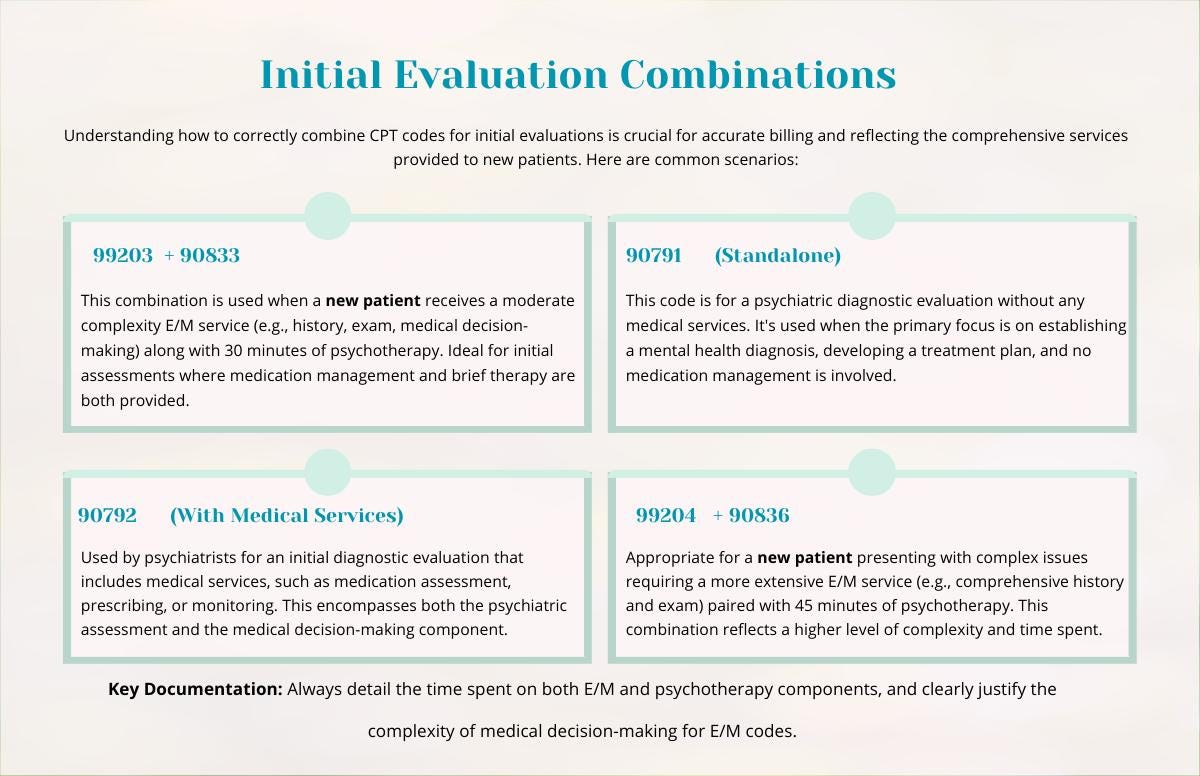 Initial Evaluation Combinations

Understanding how to correctly combine CPT codes for initial evaluations is crucial for accurate billing and reflecting the comprehensive services provided to new patients. Here are common scenarios:

99203 + 90833

This combination is used when a new patient receives a moderate complexity E/M service (e.g., history, exam, medical decision-making) along with 30 minutes of psychotherapy. Ideal for initial assessments where medication management and brief therapy are both provided.

90791 (Standalone)

This code is for a psychiatric diagnostic evaluation without any medical services. It's used when the primary focus is on establishing a mental health diagnosis, developing a treatment plan, and no medication management is involved.

90792 (With Medical Services)

Used by psychiatrists for an initial diagnostic evaluation that includes medical services, such as medication assessment, prescribing, or monitoring. This encompasses both the psychiatric assessment and the medical decision-making component.

99204 + 90836

Appropriate for a new patient presenting with complex issues requiring a more extensive E/M service (e.g., comprehensive history and exam) paired with 45 minutes of psychotherapy. This combination reflects a higher level of complexity and time spent.

Key Documentation: Always detail the time spent on both E/M and psychotherapy components, and clearly justify the complexity of medical decision-making for E/M codes.